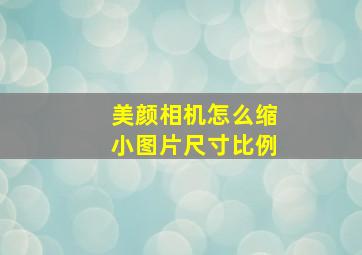 美颜相机怎么缩小图片尺寸比例